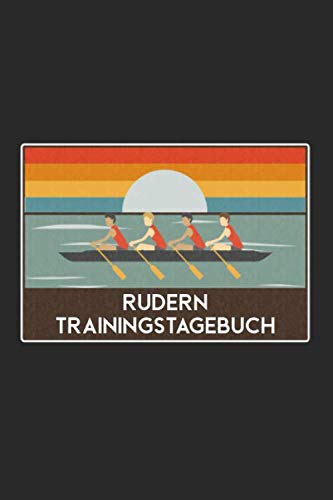 RUDERN
TRAININGSTAGEBUCH